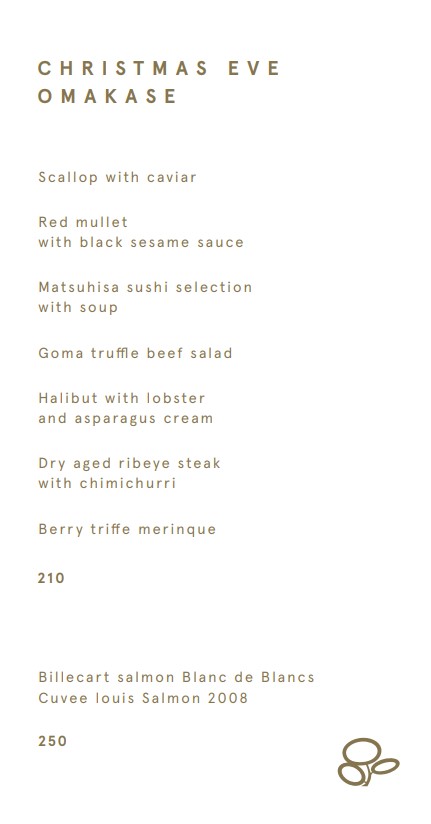 CHRISTMAS EVE
OMAKASE

Scallop with caviar

Red mullet
with black sesame sauce

Matsuhisa sushi selection
with soup

Goma truffle beef salad

Halibut with lobster
and asparagus cream

Dry aged ribeye steak
with chimichurri

Berry triffe merinque

210

Billecart salmon Blanc de Blancs
Cuvee louis Salmon 2008

250